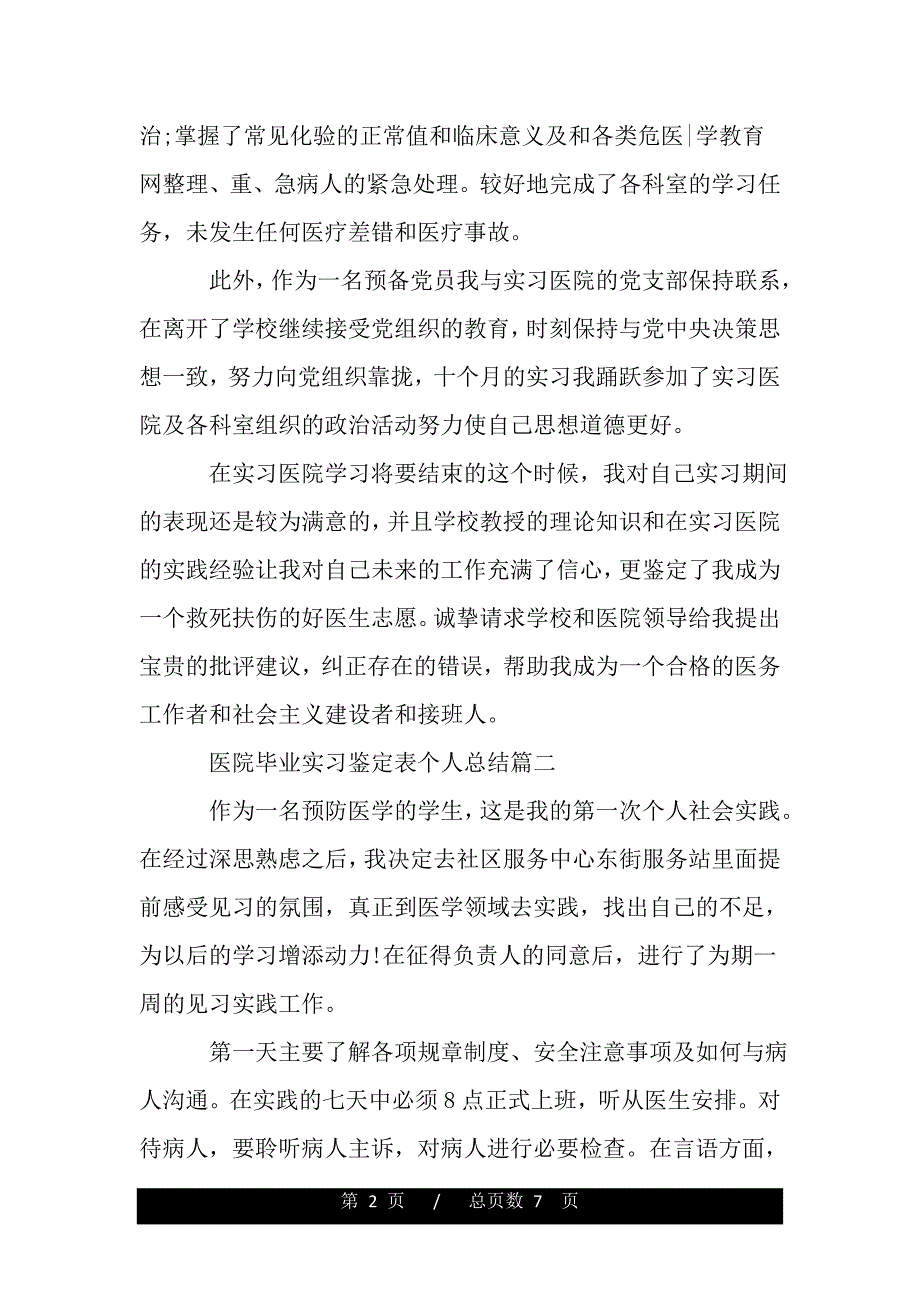 治;掌握了常见化验的正常值和临床意义及和各类危医|学教育网整理、重、急病人的紧急处理。较好地完成了各科室的学习任务，未发生任何医疗差错和医疗事故。

此外，作为一名预备党员我与实习医院的党支部保持联系，在离开了学校继续接受党组织的教育，时刻保持与党中央决策思想一致，努力向党组织靠拢，十个月的实习我踊跃参加了实习医院及各科室组织的政治活动努力使自己思想道德更好。

在实习医院学习将要结束的这个时候，我对自己实习期间的表现还是较为满意的，并且学校教授的理论知识和在实习医院的实践经验让我对自己未来的工作充满了信心，更鉴定了我成为一个救死扶伤的好医生志愿。诚挚请求学校和医院领导给我提出宝贵的批评建议，纠正存在的错误，帮助我成为一个合格的医务工作者和社会主义建设者和接班人。

医院毕业实习鉴定表个人总结篇二

作为一名预防医学的学生，这是我的第一次个人社会实践。在经过深思熟虑之后，我决定去社区服务中心东街服务站里面提前感受见习的氛围，真正到医学领域去实践，找出自己的不足，为以后的学习增添动力!在征得负责人的同意后，进行了为期一周的见习实践工作。

第一天主要了解各项规章制度、安全注意事项及如何与病人沟通。在实践的七天中必须8点正式上班，听从医生安排。对待病人，要聆听病人主诉，对病人进行必要检查。在言语方面，

第 2 页 / 总页数 7 页